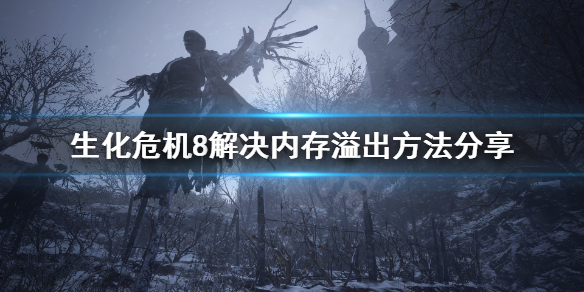 生化危机8解决内存溢出方法分享